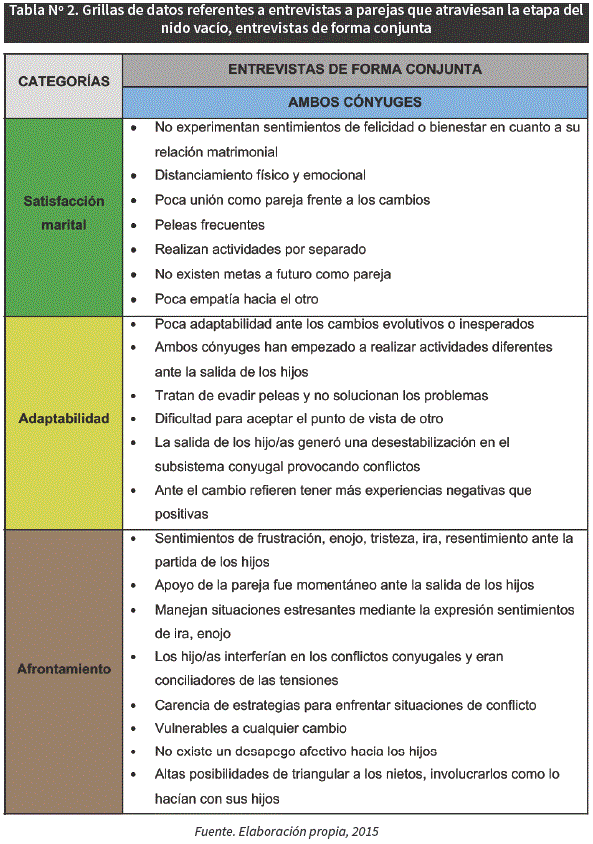 Tabla Nº 2. Grillas de datos referentes a entrevistas a parejas que atraviesan la etapa del nido vacío, entrevistas de forma conjunta

| CATEGORÍAS | ENTREVISTAS DE FORMA CONJUNTA |
|---|---|
| | AMBOS CÓNYUGES |
| Satisfacción marital | • No experimentan sentimientos de felicidad o bienestar en cuanto a su relación matrimonial • Distanciamiento físico y emocional • Poca unión como pareja frente a los cambios • Peleas frecuentes • Realizan actividades por separado • No existen metas a futuro como pareja • Poca empatía hacia el otro |
| Adaptabilidad | • Poca adaptabilidad ante los cambios evolutivos o inesperados • Ambos cónyuges han empezado a realizar actividades diferentes ante la salida de los hijos • Tratan de evadir peleas y no solucionan los problemas • Dificultad para aceptar el punto de vista de otro • La salida de los hijo/as generó una desestabilización en el subsistema conyugal provocando conflictos • Ante el cambio refieren tener más experiencias negativas que positivas |
| Afrontamiento | • Sentimientos de frustración, enojo, tristeza, ira, resentimiento ante la partida de los hijos • Apoyo de la pareja fue momentáneo ante la salida de los hijos • Manejan situaciones estresantes mediante la expresión sentimientos de ira, enojo • Los hijo/as interferían en los conflictos conyugales y eran conciliadores de las tensiones • Carencia de estrategias para enfrentar situaciones de conflicto • Vulnerables a cualquier cambio • No existe un desapego afectivo hacia los hijos • Altas posibilidades de triangular a los nietos, involucrarlos como lo hacían con sus hijos |

Fuente. Elaboración propia, 2015